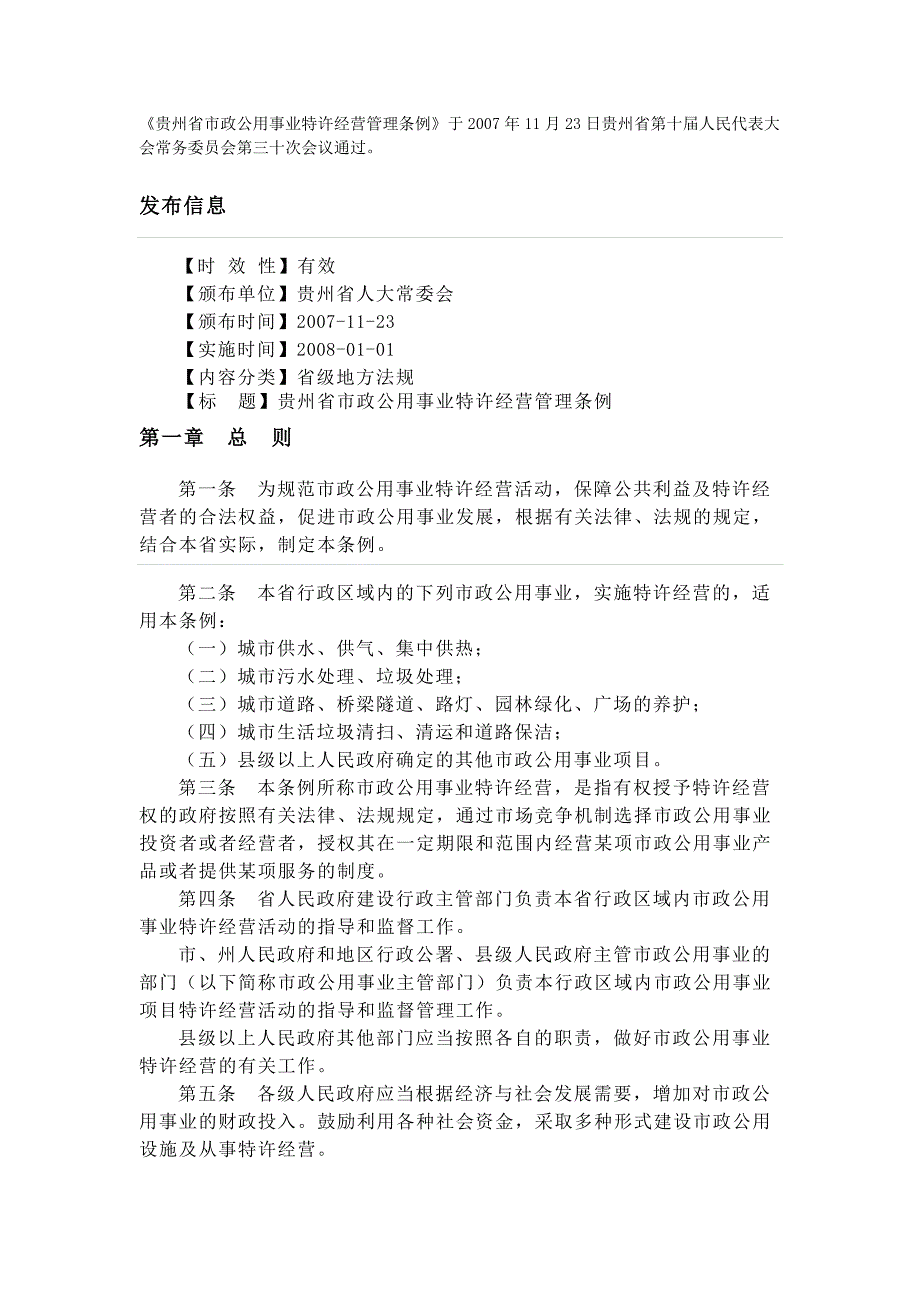 《贵州省市政公用事业特许经营管理条例》于 2007 年 11 月 23 日贵州省第十届人民代表大会常务委员会第三十次会议通过。

发布信息

【时 效 性】有效
【颁布单位】贵州省人大常委会
【颁布时间】2007-11-23
【实施时间】2008-01-01
【内容分类】省级地方法规
【标　题】贵州省市政公用事业特许经营管理条例

第一章　总　则

第一条　为规范市政公用事业特许经营活动，保障公共利益及特许经营者的合法权益，促进市政公用事业发展，根据有关法律、法规的规定，结合本省实际，制定本条例。

第二条　本省行政区域内的下列市政公用事业，实施特许经营的，适用本条例：
（一）城市供水、供气、集中供热；
（二）城市污水处理、垃圾处理；
（三）城市道路、桥梁隧道、路灯、园林绿化、广场的养护；
（四）城市生活垃圾清扫、清运和道路保洁；
（五）县级以上人民政府确定的其他市政公用事业项目。
第三条　本条例所称市政公用事业特许经营，是指有权授予特许经营权的政府按照有关法律、法规规定，通过市场竞争机制选择市政公用事业投资者或者经营者，授权其在一定期限和范围内经营某项市政公用事业产品或者提供某项服务的制度。
第四条　省人民政府建设行政主管部门负责本省行政区域内市政公用事业特许经营活动的指导和监督工作。
市、州人民政府和地区行政公署、县级人民政府主管市政公用事业的部门（以下简称市政公用事业主管部门）负责本行政区域内市政公用事业项目特许经营活动的指导和监督管理工作。
县级以上人民政府其他部门应当按照各自的职责，做好市政公用事业特许经营的有关工作。
第五条　各级人民政府应当根据经济与社会发展需要，增加对市政公用事业的财政投入。鼓励利用各种社会资金，采取多种形式建设市政公用设施及从事特许经营。